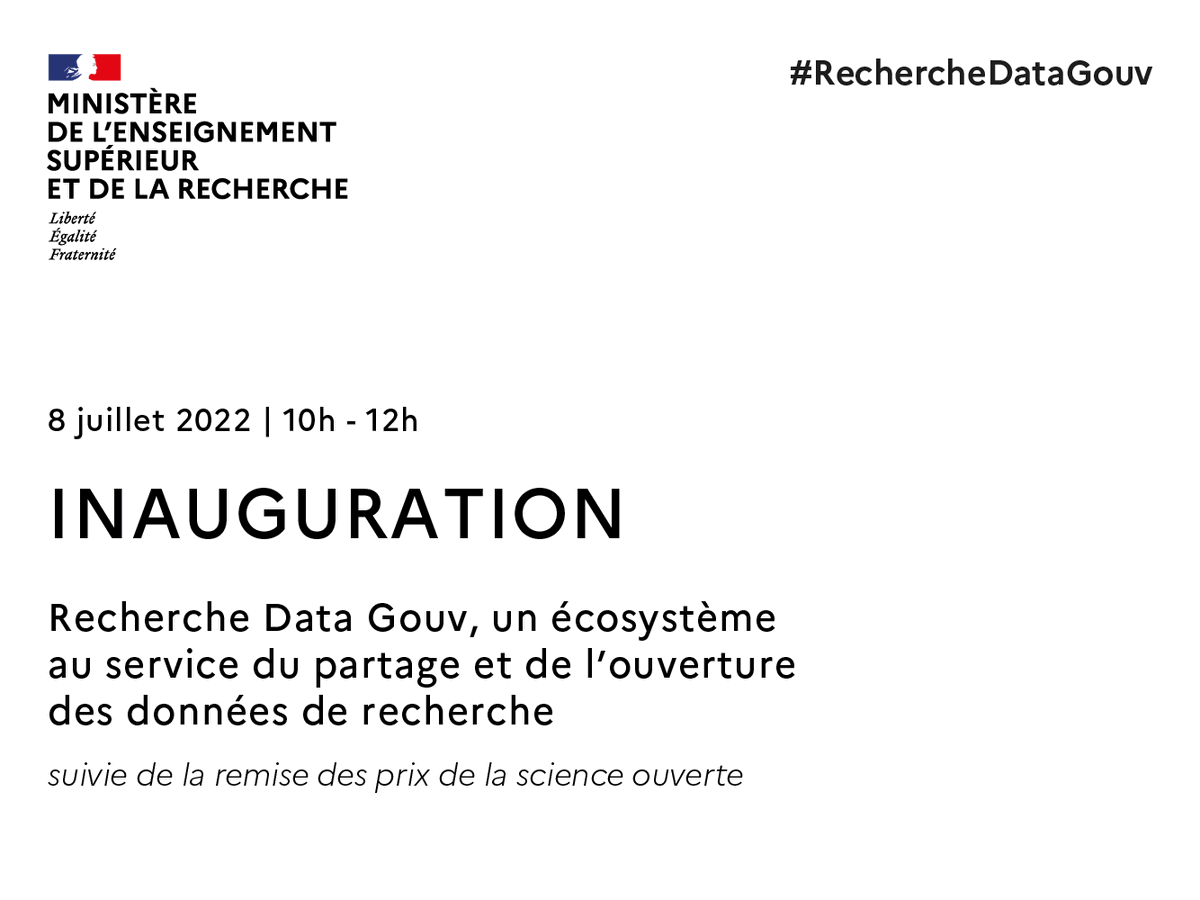 MINISTÈRE
DE L'ENSEIGNEMENT
SUPÉRIEUR
ET DE LA RECHERCHE

Liberté
Égalité
Fraternité

#RechercheDataGouv

8 juillet 2022 | 10h - 12h

INAUGURATION

Recherche Data Gouv, un écosystème au service du partage et de l'ouverture des données de recherche

suivie de la remise des prix de la science ouverte